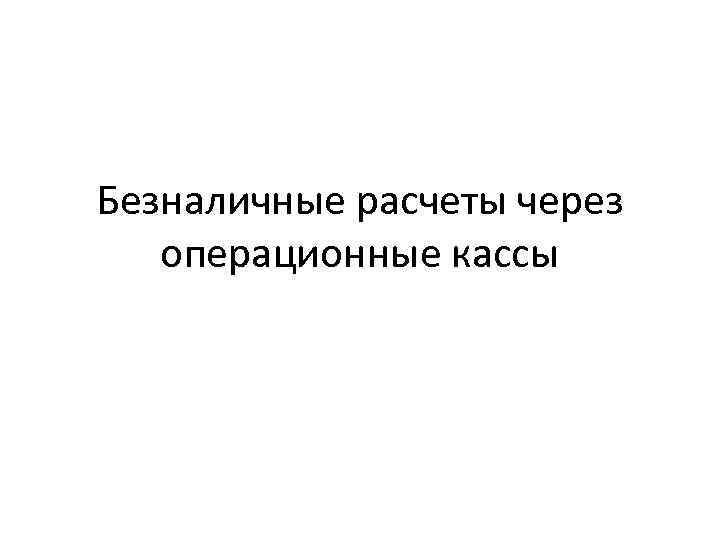 Безналичные расчеты через операционные кассы